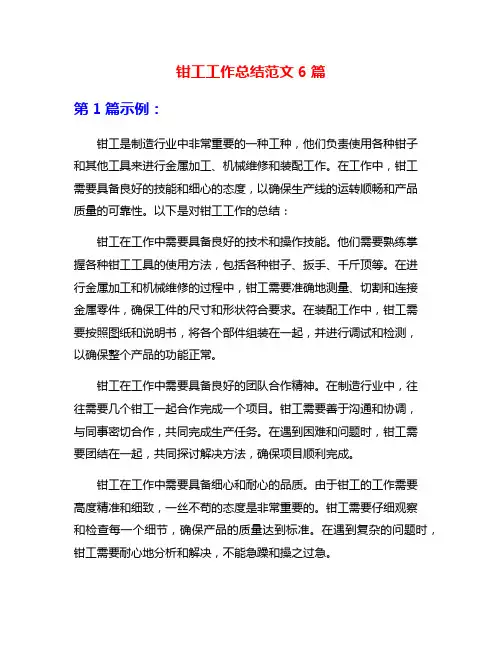 钳工工作总结范文 6 篇

第 1 篇示例：

钳工是制造行业中非常重要的一种工种，他们负责使用各种钳子和其他工具来进行金属加工、机械维修和装配工作。在工作中，钳工需要具备良好的技能和细心的态度，以确保生产线的运转顺畅和产品质量的可靠性。以下是对钳工工作的总结：

钳工在工作中需要具备良好的技术和操作技能。他们需要熟练掌握各种钳工工具的使用方法，包括各种钳子、扳手、千斤顶等。在进行金属加工和机械维修的过程中，钳工需要准确地测量、切割和连接金属零件，确保工件的尺寸和形状符合要求。在装配工作中，钳工需要按照图纸和说明书，将各个部件组装在一起，并进行调试和检测，以确保整个产品的功能正常。

钳工在工作中需要具备良好的团队合作精神。在制造行业中，往往需要几个钳工一起合作完成一个项目。钳工需要善于沟通和协调，与同事密切合作，共同完成生产任务。在遇到困难和问题时，钳工需要团结在一起，共同探讨解决方法，确保项目顺利完成。

钳工在工作中需要具备细心和耐心的品质。由于钳工的工作需要高度精准和细致，一丝不苟的态度是非常重要的。钳工需要仔细观察和检查每一个细节，确保产品的质量达到标准。在遇到复杂的问题时，钳工需要耐心地分析和解决，不能急躁和操之过急。